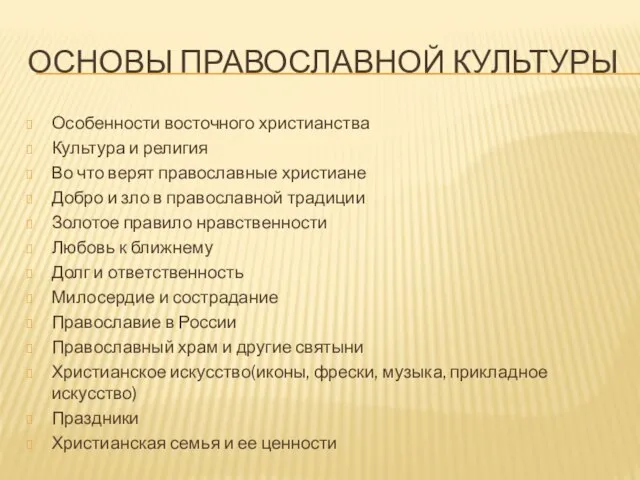 ОСНОВЫ ПРАВОСЛАВНОЙ КУЛЬТУРЫ

Особенности восточного христианства
Культура и религия
Во что верят православные христиане
Добро и зло в православной традиции
Золотое правило нравственности
Любовь к ближнему
Долг и ответственность
Милосердие и сострадание
Православие в России
Православный храм и другие святыни
Христианское искусство(иконы, фрески, музыка, прикладное искусство)
Праздники
Христианская семья и ее ценности